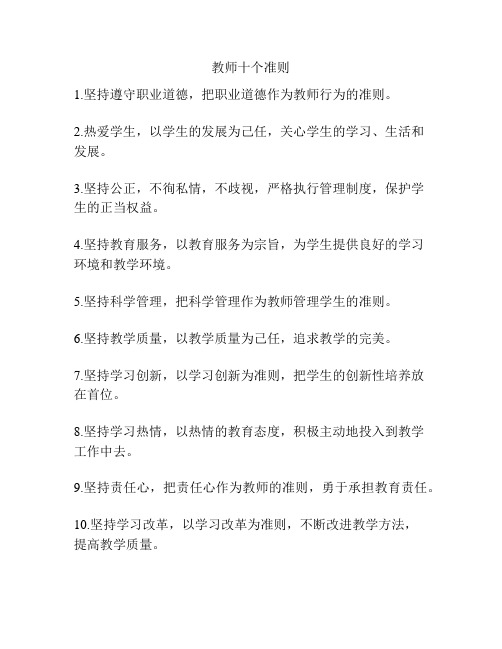 教师十个准则

1.坚持遵守职业道德，把职业道德作为教师行为的准则。

2.热爱学生，以学生的发展为己任，关心学生的学习、生活和发展。

3.坚持公正，不徇私情，不歧视，严格执行管理制度，保护学生的正当权益。

4.坚持教育服务，以教育服务为宗旨，为学生提供良好的学习环境和教学环境。

5.坚持科学管理，把科学管理作为教师管理学生的准则。

6.坚持教学质量，以教学质量为己任，追求教学的完美。

7.坚持学习创新，以学习创新为准则，把学生的创新性培养放在首位。

8.坚持学习热情，以热情的教育态度，积极主动地投入到教学工作中去。

9.坚持责任心，把责任心作为教师的准则，勇于承担教育责任。

10.坚持学习改革，以学习改革为准则，不断改进教学方法，提高教学质量。